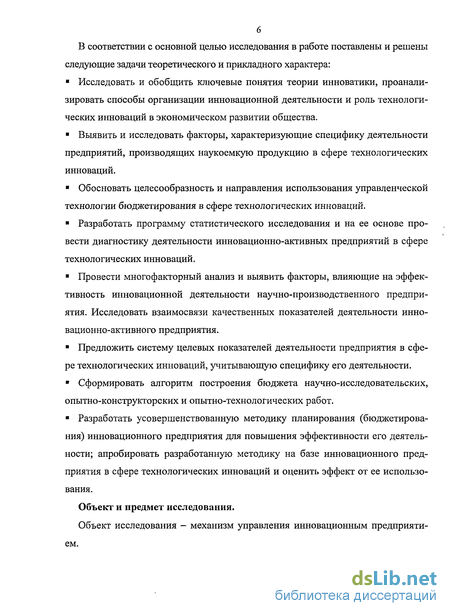 6

В соответствии с основной целью исследования в работе поставлены и решены следующие задачи теоретического и прикладного характера:

▪ Исследовать и обобщить ключевые понятия теории инноватики, проанализировать способы организации инновационной деятельности и роль технологических инноваций в экономическом развитии общества.

▪ Выявить и исследовать факторы, характеризующие специфику деятельности предприятий, производящих наукоемкую продукцию в сфере технологических инноваций.

▪ Обосновать целесообразность и направления использования управленческой технологии бюджетирования в сфере технологических инноваций.

▪ Разработать программу статистического исследования и на ее основе провести диагностику деятельности инновационно-активных предприятий в сфере технологических инноваций.

▪ Провести многофакторный анализ и выявить факторы, влияющие на эффективность инновационной деятельности научно-производственного предприятия. Исследовать взаимосвязи качественных показателей деятельности инновационно-активного предприятия.

▪ Предложить систему целевых показателей деятельности предприятия в сфере технологических инноваций, учитывающую специфику его деятельности.

▪ Сформировать алгоритм построения бюджета научно-исследовательских, опытно-конструкторских и опытно-технологических работ.

▪ Разработать усовершенствованную методику планирования (бюджетирования) инновационного предприятия для повышения эффективности его деятельности; апробировать разработанную методику на базе инновационного предприятия в сфере технологических инноваций и оценить эффект от ее использования.

Объект и предмет исследования.

Объект исследования – механизм управления инновационным предприятием.

dsLib.net
библиотека диссертаций